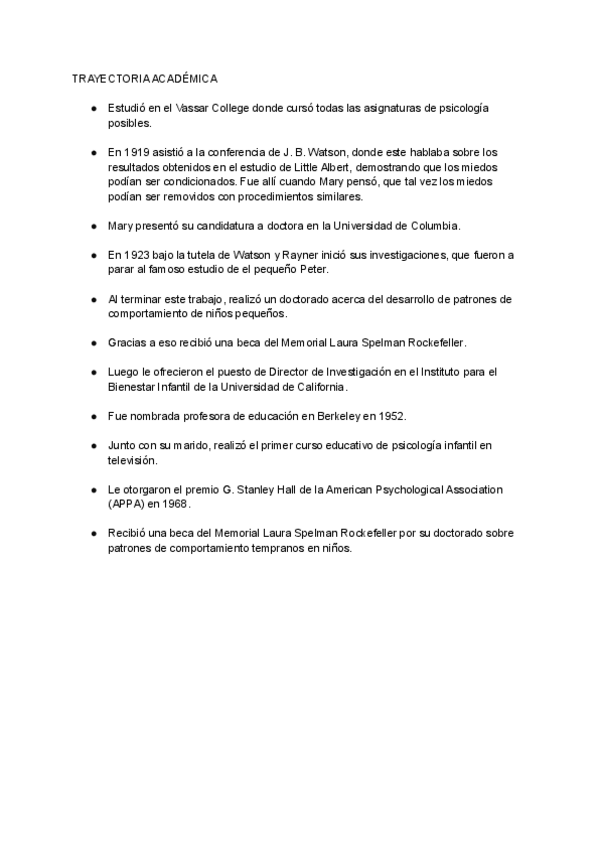 TRAYECTORIA ACADÉMICA

● Estudió en el Vassar College donde cursó todas las asignaturas de psicología posibles.

● En 1919 asistió a la conferencia de J. B. Watson, donde este hablaba sobre los resultados obtenidos en el estudio de Little Albert, demostrando que los miedos podían ser condicionados. Fue allí cuando Mary pensó, que tal vez los miedos podían ser removidos con procedimientos similares.

● Mary presentó su candidatura a doctora en la Universidad de Columbia.

● En 1923 bajo la tutela de Watson y Rayner inició sus investigaciones, que fueron a parar al famoso estudio de el pequeño Peter.

● Al terminar este trabajo, realizó un doctorado acerca del desarrollo de patrones de comportamiento de niños pequeños.

● Gracias a eso recibió una beca del Memorial Laura Spelman Rockefeller.

● Luego le ofrecieron el puesto de Director de Investigación en el Instituto para el Bienestar Infantil de la Universidad de California.

● Fue nombrada profesora de educación en Berkeley en 1952.

● Junto con su marido, realizó el primer curso educativo de psicología infantil en televisión.

● Le otorgaron el premio G. Stanley Hall de la American Psychological Association (APPA) en 1968.

● Recibió una beca del Memorial Laura Spelman Rockefeller por su doctorado sobre patrones de comportamiento tempranos en niños.